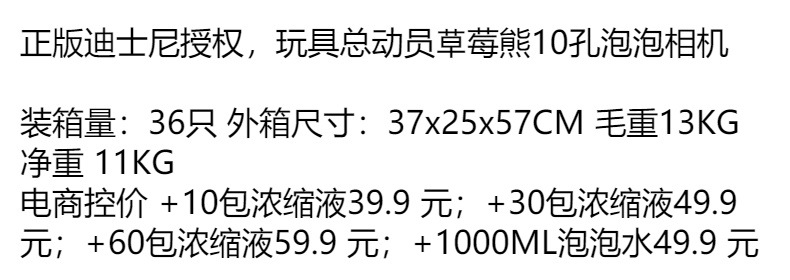 正版迪士尼授权，玩具总动员草莓熊10孔泡泡相机

装箱量：36只 外箱尺寸：37x25x57CM 毛重13KG 净重 11KG
电商控价 +10包浓缩液39.9 元；+30包浓缩液49.9 元；+60包浓缩液59.9 元；+1000ML泡泡水49.9 元